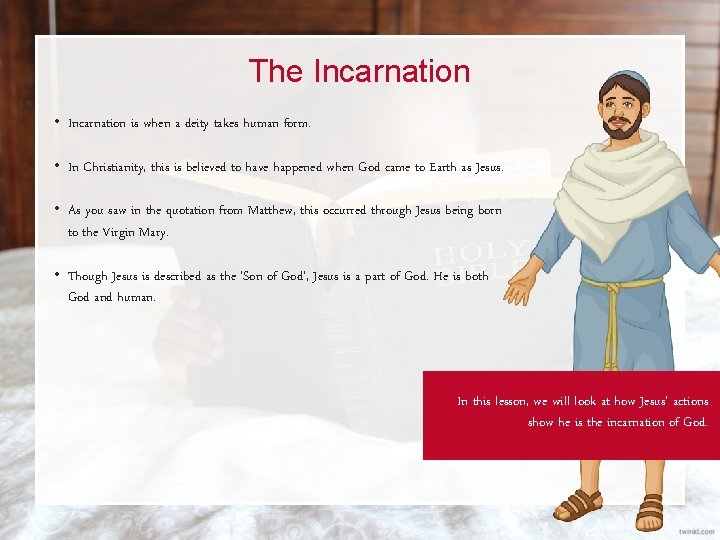 The Incarnation

• Incarnation is when a deity takes human form.

• In Christianity, this is believed to have happened when God came to Earth as Jesus.

• As you saw in the quotation from Matthew, this occurred through Jesus being born to the Virgin Mary.

• Though Jesus is described as the 'Son of God', Jesus is a part of God. He is both God and human.

HOLY BIBLE

In this lesson, we will look at how Jesus' actions show he is the incarnation of God.

twinkl.com